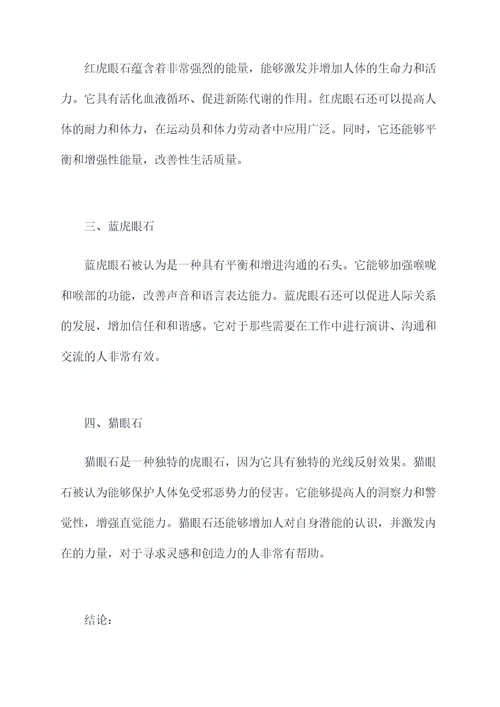 红虎眼石蕴含着非常强烈的能量，能够激发并增加人体的生命力和活力。它具有活化血液循环、促进新陈代谢的作用。红虎眼石还可以提高人体的耐力和体力，在运动员和体力劳动者中应用广泛。同时，它还能够平衡和增强性能量，改善性生活质量。

三、蓝虎眼石

蓝虎眼石被认为是一种具有平衡和增进沟通的石头。它能够加强喉咙和喉部的功能，改善声音和语言表达能力。蓝虎眼石还可以促进人际关系的发展，增加信任和和谐感。它对于那些需要在工作中进行演讲、沟通和交流的人非常有效。

四、猫眼石

猫眼石是一种独特的虎眼石，因为它具有独特的光线反射效果。猫眼石被认为能够保护人体免受邪恶势力的侵害。它能够提高人的洞察力和警觉性，增强直觉能力。猫眼石还能够增加人对自身潜能的认识，并激发内在的力量，对于寻求灵感和创造力的人非常有帮助。

结论：